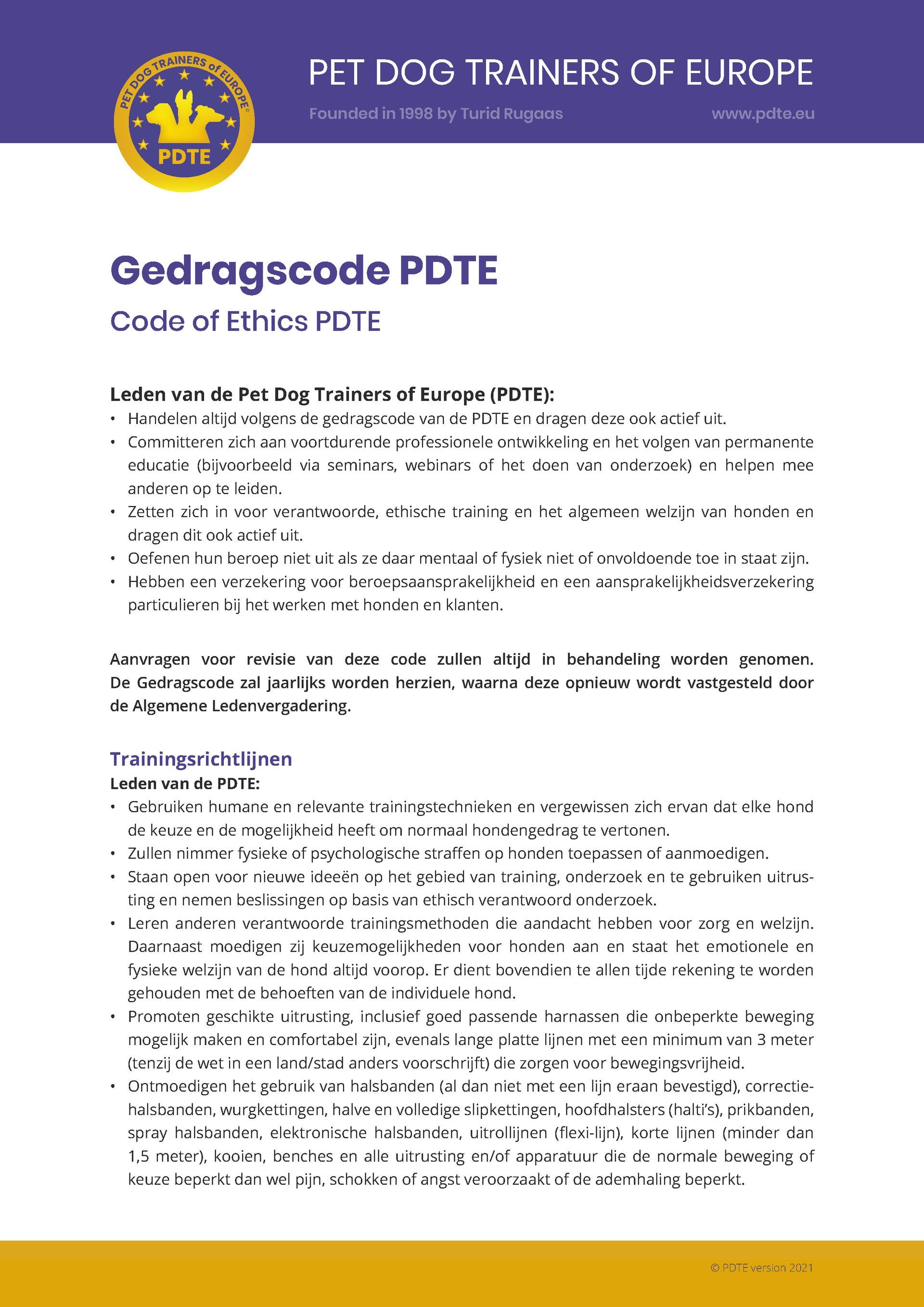 PET DOG TRAINERS of EUROPE®
PDTE

PET DOG TRAINERS OF EUROPE

Founded in 1998 by Turid Rugaas

www.pdte.eu

Gedragscode PDTE

Code of Ethics PDTE

Leden van de Pet Dog Trainers of Europe (PDTE):

• Handelen altijd volgens de gedragscode van de PDTE en dragen deze ook actief uit.
• Committeren zich aan voortdurende professionele ontwikkeling en het volgen van permanente educatie (bijvoorbeeld via seminars, webinars of het doen van onderzoek) en helpen mee anderen op te leiden.
• Zetten zich in voor verantwoorde, ethische training en het algemeen welzijn van honden en dragen dit ook actief uit.
• Oefenen hun beroep niet uit als ze daar mentaal of fysiek niet of onvoldoende toe in staat zijn.
• Hebben een verzekering voor beroepsaansprakelijkheid en een aansprakelijkheidsverzekering particulieren bij het werken met honden en klanten.

Aanvragen voor revisie van deze code zullen altijd in behandeling worden genomen. De Gedragscode zal jaarlijks worden herzien, waarna deze opnieuw wordt vastgesteld door de Algemene Ledenvergadering.

Trainingsrichtlijnen

Leden van de PDTE:

• Gebruiken humane en relevante trainingstechnieken en vergewissen zich ervan dat elke hond de keuze en de mogelijkheid heeft om normaal hondengedrag te vertonen.
• Zullen nimmer fysieke of psychologische straffen op honden toepassen of aanmoedigen.
• Staan open voor nieuwe ideeën op het gebied van training, onderzoek en te gebruiken uitrusting en nemen beslissingen op basis van ethisch verantwoord onderzoek.
• Leren anderen verantwoorde trainingsmethoden die aandacht hebben voor zorg en welzijn. Daarnaast moedigen zij keuzemogelijkheden voor honden aan en staat het emotionele en fysieke welzijn van de hond altijd voorop. Er dient bovendien te allen tijde rekening te worden gehouden met de behoeften van de individuele hond.
• Promoten geschikte uitrusting, inclusief goed passende harnassen die onbeperkte beweging mogelijk maken en comfortabel zijn, evenals lange platte lijnen met een minimum van 3 meter (tenzij de wet in een land/stad anders voorschrijft) die zorgen voor bewegingsvrijheid.
• Ontmoedigen het gebruik van halsbanden (al dan niet met een lijn eraan bevestigd), correctiehalsbanden, wurgkettingen, halve en volledige slipkettingen, hoofdhalsters (halti's), prikbanden, spray halsbanden, elektronische halsbanden, uitrollijnen (flexi-lijn), korte lijnen (minder dan 1,5 meter), kooien, benches en alle uitrusting en/of apparatuur die de normale beweging of keuze beperkt dan wel pijn, schokken of angst veroorzaakt of de ademhaling beperkt.

© PDTE version 2021